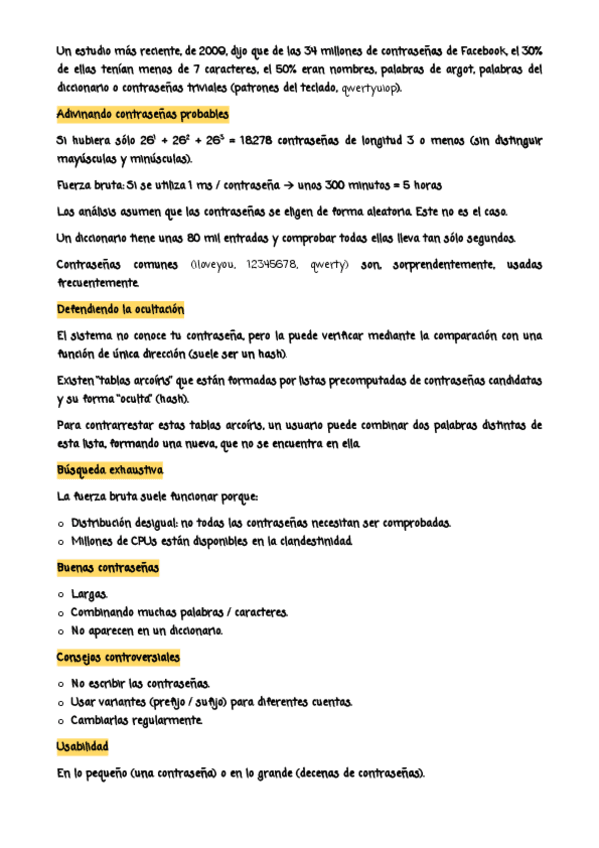 Un estudio más reciente, de 2009, dijo que de las 34 millones de contraseñas de Facebook, el 30% de ellas tenían menos de 7 caracteres, el 50% eran nombres, palabras de argot, palabras del diccionario o contraseñas triviales (patrones del teclado, qwertyuiop).

Adivinando contraseñas probables

Si hubiera sólo $26^1 + 26^2 + 26^3 = 18278$ contraseñas de longitud 3 o menos (sin distinguir mayúsculas y minúsculas).

Fuerza bruta: Si se utiliza 1 ms / contraseña → unos 300 minutos = 5 horas

Las análisis asumen que las contraseñas se eligen de forma aleatoria. Este no es el caso.

Un diccionario tiene unas 80 mil entradas y comprobar todas ellas lleva tan sólo segundos.

Contraseñas comunes (iloveyou, 12345678, qwerty) son, sorprendentemente, usadas frecuentemente.

Defendiendo la ocultación

El sistema no conoce tu contraseña, pero la puede verificar mediante la comparación con una función de única dirección (suele ser un hash).

Existen "tablas arcoíris" que están formadas por listas precomputadas de contraseñas candidatas y su forma "oculta" (hash).

Para contrarrestar estas tablas arcoíris, un usuario puede combinar dos palabras distintas de esta lista, formando una nueva, que no se encuentra en ella.

Búsqueda exhaustiva

La fuerza bruta suele funcionar porque:

o Distribución desigual: no todas las contraseñas necesitan ser comprobadas.
o Millones de CPUs están disponibles en la clandestinidad.

Buenas contraseñas

o Largas.
o Combinando muchas palabras / caracteres.
o No aparecen en un diccionario.

Consejos controversiales

o No escribir las contraseñas.
o Usar variantes (prefijo / sufijo) para diferentes cuentas.
o Cambiarlas regularmente.

Usabilidad

En lo pequeño (una contraseña) o en lo grande (decenas de contraseñas).